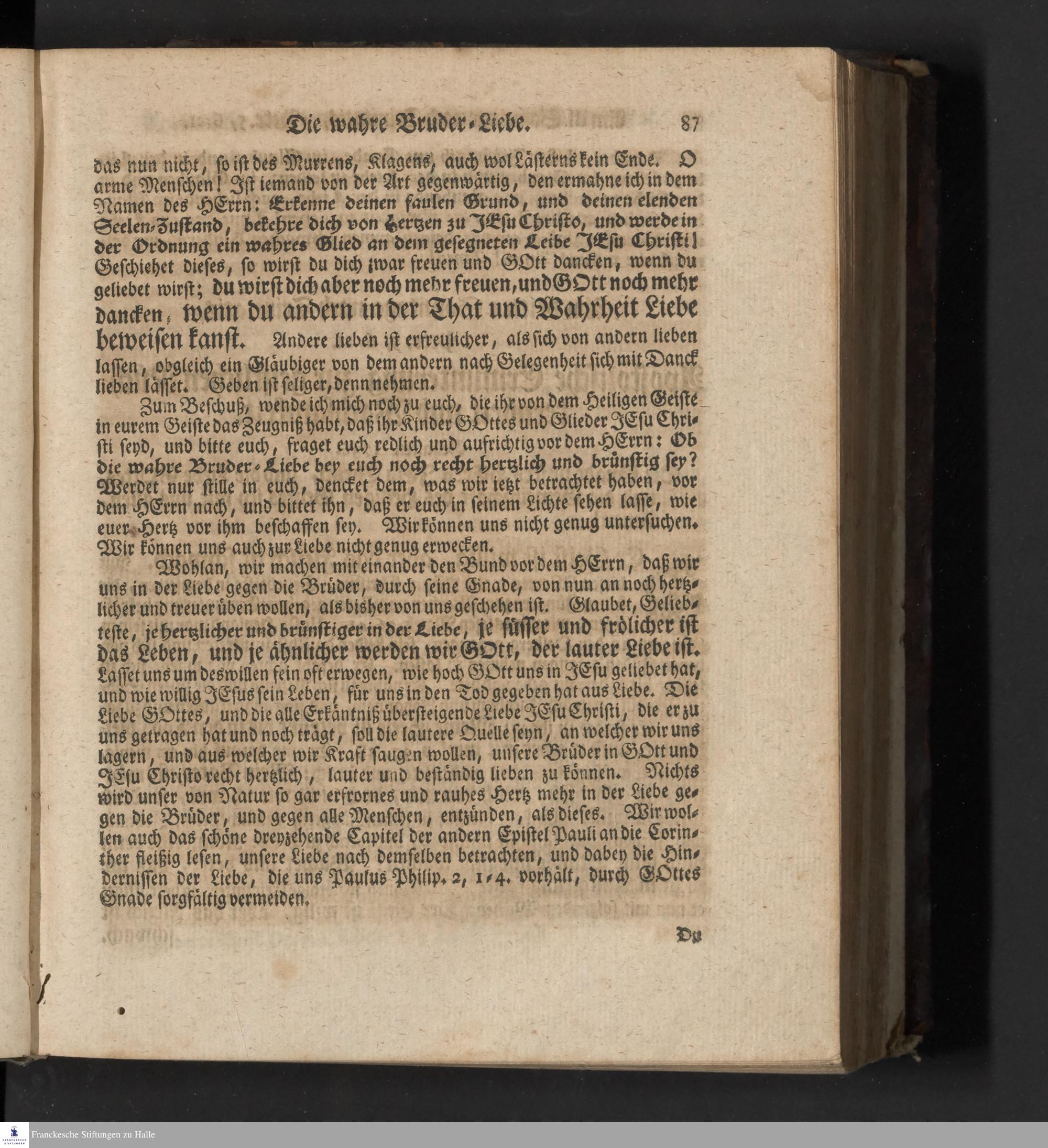 Die wahre Bruder-Liebe. 87

das nun nicht, so ist des Murrens, Klagens, auch wol Lästerns kein Ende. O arme Menschen! Ist iemand von der Art gegenwärtig, den ermahne ich in dem Namen des HErrn: Erkenne deinen faulen Grund, und deinen elenden Seelen-Zustand, bekehre dich von Hertzen zu JEsu Christo, und werde in der Ordnung ein wahres Glied an dem gesegneten Leibe JEsu Christi! Geschiehet dieses, so wirst du dich zwar freuen und GOtt dancken, wenn du geliebet wirst; du wirst dich aber noch mehr freuen, und GOtt noch mehr dancken, wenn du andern in der That und Wahrheit Liebe beweisen kanst. Andere lieben ist erfreulicher, als sich von andern lieben lassen, obgleich ein Gläubiger von dem andern nach Gelegenheit sich mit Danck lieben lässet. Geben ist seliger, denn nehmen.

Zum Beschuß, wende ich mich noch zu euch, die ihr von dem Heiligen Geiste in eurem Geiste das Zeugniß habt, daß ihr Kinder GOttes und Glieder JEsu Christi seyd, und bitte euch, fraget euch redlich und aufrichtig vor dem HErrn: Ob die wahre Bruder-Liebe bey euch noch recht hertzlich und brünstig sey? Werdet nur stille in euch, dencket dem, was wir ietzt betrachtet haben, vor dem HErrn nach, und bittet ihn, daß er euch in seinem Lichte sehen lasse, wie euer Hertz vor ihm beschaffen sey. Wir können uns nicht genug untersuchen. Wir können uns auch zur Liebe nicht genug erwecken.

Wohlan, wir machen mit einander den Bund vor dem HErrn, daß wir uns in der Liebe gegen die Brüder, durch seine Gnade, von nun an noch hertzlicher und treuer üben wollen, als bisher von uns geschehen ist. Glaubet, Geliebteste, je hertzlicher und brünstiger in der Liebe, je süsser und frölicher ist das Leben, und je ähnlicher werden wir GOtt, der lauter Liebe ist. Lasset uns um deswillen fein oft erwegen, wie hoch GOtt uns in JEsu geliebet hat, und wie willig JEsus sein Leben, für uns in den Tod gegeben hat aus Liebe. Die Liebe GOttes, und die alle Erkäntniß übersteigende Liebe JEsu Christi, die er zu uns getragen hat und noch trägt, soll die lautere Quelle seyn, an welcher wir uns lagern, und aus welcher wir Kraft saugen wollen, unsere Brüder in GOtt und JEsu Christo recht hertzlich, lauter und beständig lieben zu können. Nichts wird unser von Natur so gar erfrornes und rauhes Hertz mehr in der Liebe gegen die Brüder, und gegen alle Menschen, entzünden, als dieses. Wir wollen auch das schöne dreyzehende Capitel der andern Epistel Pauli an die Corinther fleißig lesen, unsere Liebe nach demselben betrachten, und dabey die Hindernissen der Liebe, die uns Paulus Philip. 2, 1-4. vorhält, durch GOttes Gnade sorgfältig vermeiden.

Du

Franckesche Stiftungen zu Halle